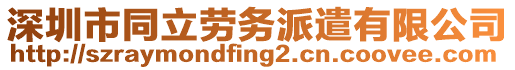 深圳市同立劳务派遣有限公司
http://szraymondfing2.cn.coovee.com